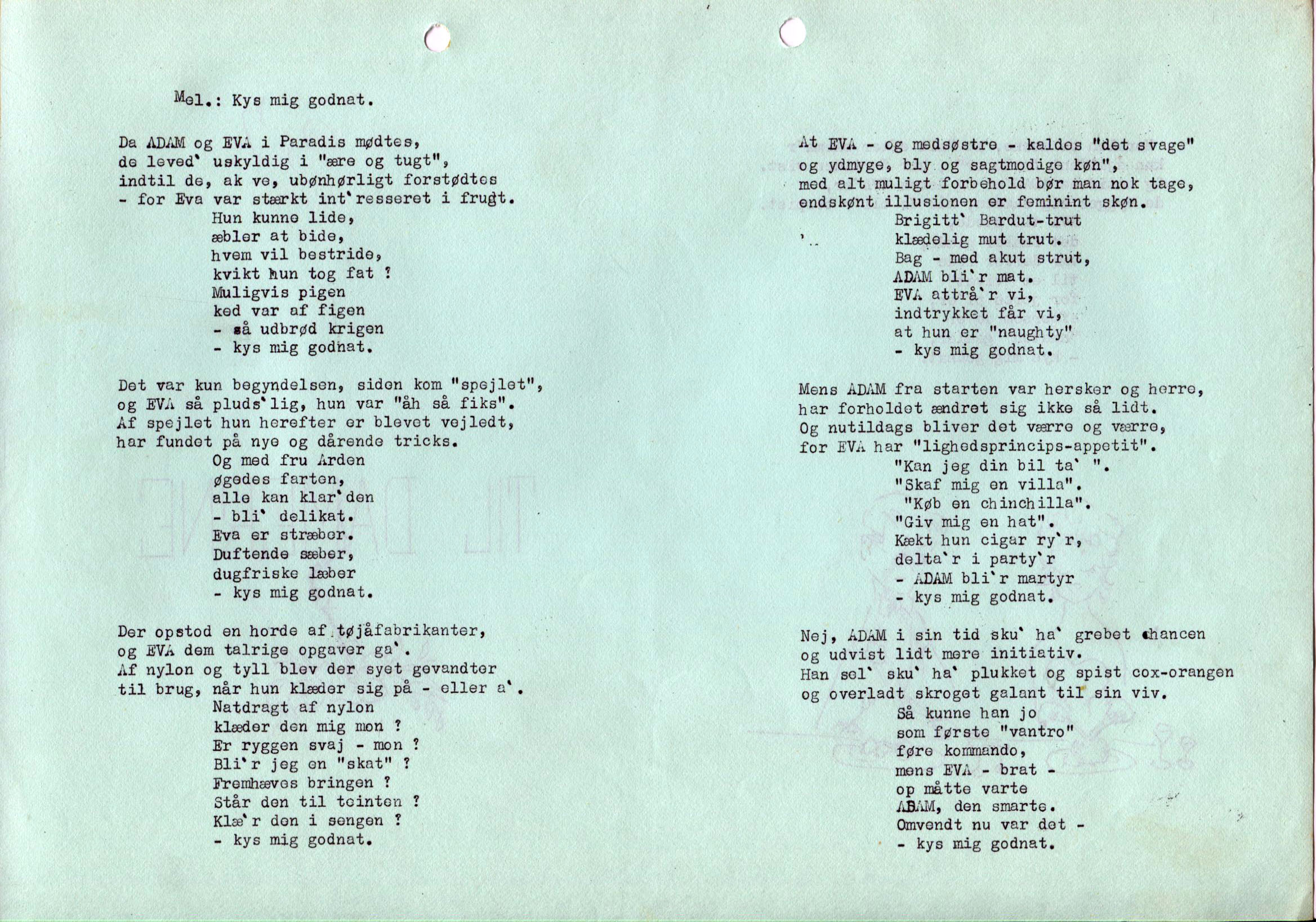 Mel.: Kys mig godnat.

Da ADAM og EVA i Paradis mødtes,
de leved' uskyldig i "ære og tugt",
indtil de, ak ve, ubønhørligt forstødtes
- for Eva var stærkt int'resseret i frugt.
Hun kunne lide,
æbler at bide,
hvem vil bestride,
kvikt hun tog fat ?
Muligvis pigen
ked var af figen
- så udbrød krigen
- kys mig godnat.

Det var kun begyndelsen, siden kom "spejlet",
og EVA så pluds'lig, hun var "åh så fiks".
Af spejlet hun herefter er blevet vejledt,
har fundet på nye og dårende tricks.
Og med fru Arden
øgedes farten,
alle kan klar'den
- bli' delikat.
Eva er stræber.
Duftende sæber,
dugfriske læber
- kys mig godnat.

Der opstod en horde af tøjåfabrikanter,
og EVA dem talrige opgaver ga'.
Af nylon og tyll blev der syet gevandter
til brug, når hun klæder sig på - eller a'.
Natdragt af nylon
klæder den mig mon ?
Er ryggen svaj - mon ?
Bli'r jeg en "skat" ?
Fremhæves bringen ?
Står den til teinten ?
Klæ'r den i sengen ?
- kys mig godnat.

At EVA - og medsøstre - kaldes "det svage"
og ydmyge, bly og sagtmodige køn",
med alt muligt forbehold bør man nok tage,
endskønt illusionen er feminint skøn.
Brigitt' Bardut-trut
klædelig mut trut.
Bag - med akut strut,
ADAM bli'r mat.
EVA attrå'r vi,
indtrykket får vi,
at hun er "naughty"
- kys mig godnat.

Mens ADAM fra starten var hersker og herre,
har forholdet ændret sig ikke så lidt.
Og nutildags bliver det værre og værre,
for EVA har "lighedsprincips-appetit".
"Kan jeg din bil ta' ".
"Skaf mig en villa".
"Køb en chinchilla".
"Giv mig en hat".
Kækt hun cigar ry'r,
delta'r i party'r
- ADAM bli'r martyr
- kys mig godnat.

Nej, ADAM i sin tid sku' ha' grebet chancen
og udvist lidt mere initiativ.
Han sel' sku' ha' plukket og spist cox-orangen
og overladt skroget galant til sin viv.
Så kunne han jo
som første "vantro"
føre kommando,
mens EVA - brat -
op måtte varte
ABAM, den smarte.
Omvendt nu var det -
- kys mig godnat.